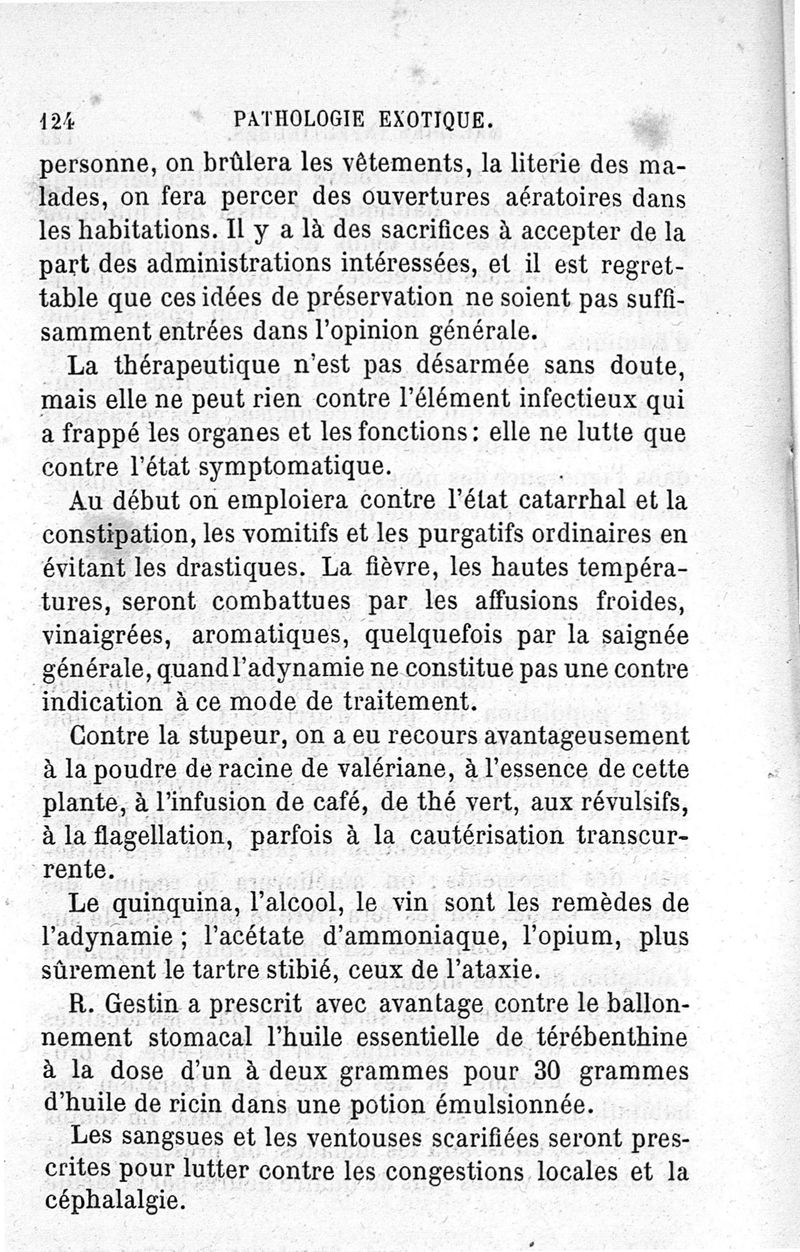 124 PATHOLOGIE EXOTIQUE.

personne, on brûlera les vêtements, la literie des malades, on fera percer des ouvertures aératoires dans les habitations. Il y a là des sacrifices à accepter de la part des administrations intéressées, et il est regrettable que ces idées de préservation ne soient pas suffisamment entrées dans l'opinion générale.

La thérapeutique n'est pas désarmée sans doute, mais elle ne peut rien contre l'élément infectieux qui a frappé les organes et les fonctions: elle ne lutte que contre l'état symptomatique.

Au début on emploiera contre l'état catarrhal et la constipation, les vomitifs et les purgatifs ordinaires en évitant les drastiques. La fièvre, les hautes températures, seront combattues par les affusions froides, vinaigrées, aromatiques, quelquefois par la saignée générale, quand l'adynamie ne constitue pas une contre indication à ce mode de traitement.

Contre la stupeur, on a eu recours avantageusement à la poudre de racine de valériane, à l'essence de cette plante, à l'infusion de café, de thé vert, aux révulsifs, à la flagellation, parfois à la cautérisation transcurrente.

Le quinquina, l'alcool, le vin sont les remèdes de l'adynamie ; l'acétate d'ammoniaque, l'opium, plus sûrement le tartre stibié, ceux de l'ataxie.

R. Gestin a prescrit avec avantage contre le ballonnement stomacal l'huile essentielle de térébenthine à la dose d'un à deux grammes pour 30 grammes d'huile de ricin dans une potion émulsionnée.

Les sangsues et les ventouses scarifiées seront prescrites pour lutter contre les congestions locales et la céphalalgie.